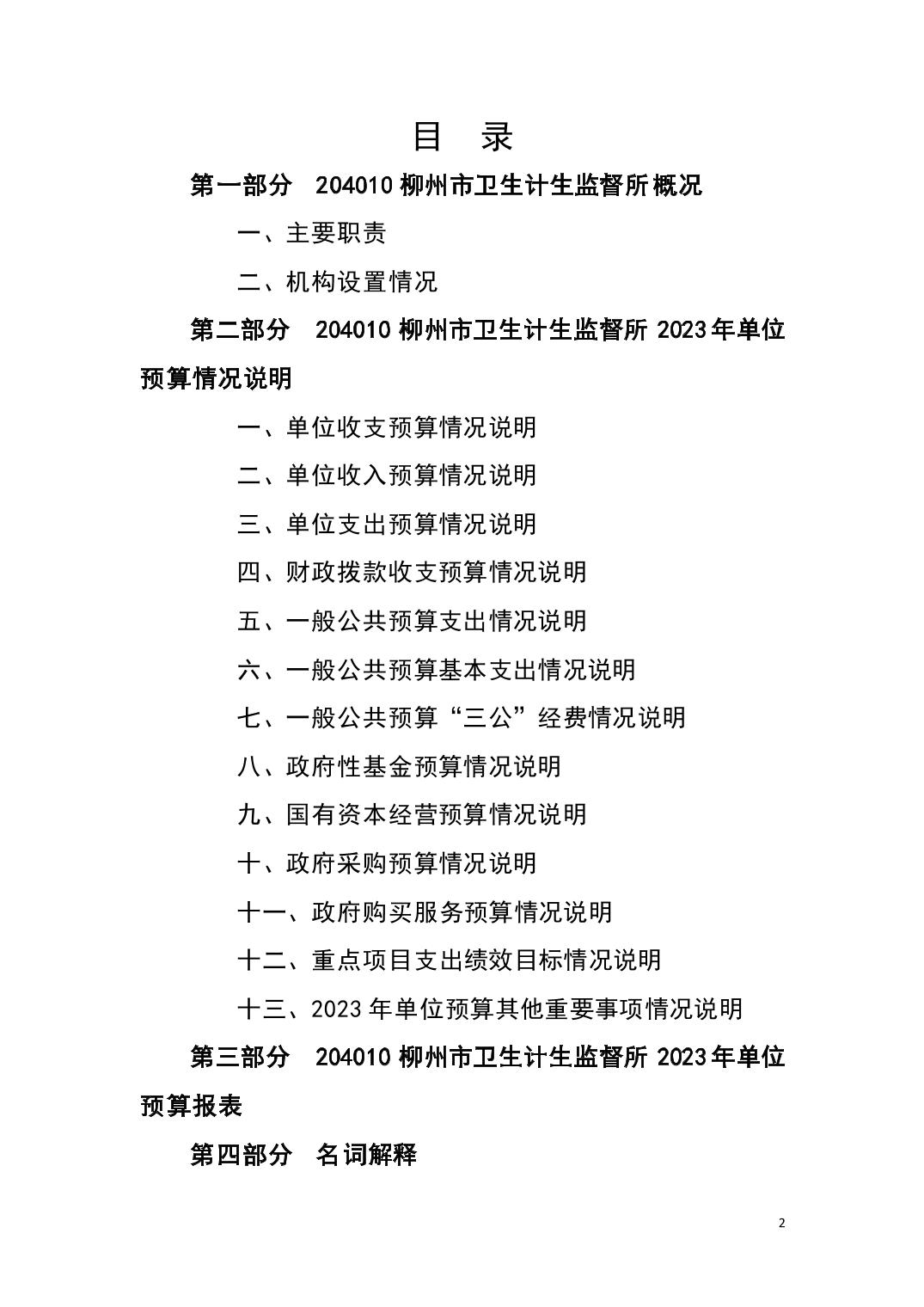 目 录

第一部分 204010 柳州市卫生计生监督所概况

一、主要职责

二、机构设置情况

第二部分 204010 柳州市卫生计生监督所 2023 年单位预算情况说明

一、单位收支预算情况说明

二、单位收入预算情况说明

三、单位支出预算情况说明

四、财政拨款收支预算情况说明

五、一般公共预算支出情况说明

六、一般公共预算基本支出情况说明

七、一般公共预算“三公”经费情况说明

八、政府性基金预算情况说明

九、国有资本经营预算情况说明

十、政府采购预算情况说明

十一、政府购买服务预算情况说明

十二、重点项目支出绩效目标情况说明

十三、2023 年单位预算其他重要事项情况说明

第三部分 204010 柳州市卫生计生监督所 2023 年单位预算报表

第四部分 名词解释

2